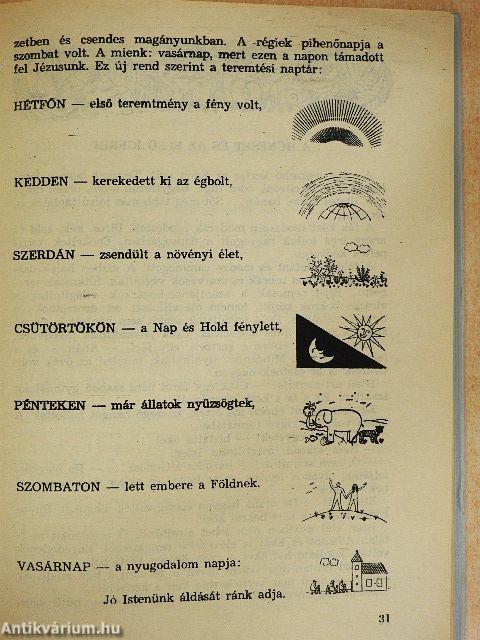 zetben és csendes magányunkban. A régiek pihenőnapja a szombat volt. A mienk: vasárnap, mert ezen a napon támadott fel Jézusunk. Ez új rend szerint a teremtési naptár:

HÉTFŐN — első teremtmény a fény volt,

KEDDEN — kerekedett ki az égbolt,

SZERDÁN — zsendült a növényi élet,

CSÜTÖRTÖKÖN — a Nap és Hold fénylett,

PÉNTEKEN — már állatok nyüzsögtek,

SZOMBATON — lett embere a Földnek.

VASÁRNAP — a nyugodalom napja:

Jó Istenünk áldását ránk adja.

31

Antikvárium.hu